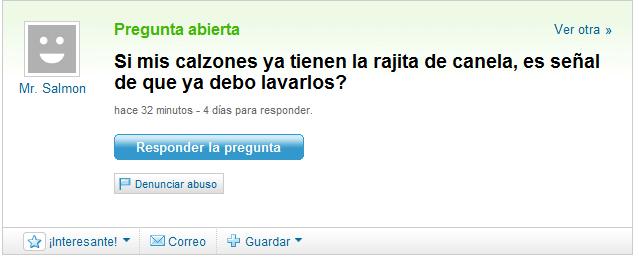 Mr. Salmon

Pregunta abierta

Ver otra »

Si mis calzones ya tienen la rajita de canela, es señal de que ya debo lavarlos?

hace 32 minutos - 4 días para responder.

Responder la pregunta

Denunciar abuso

¡Interesante!

Correo

Guardar